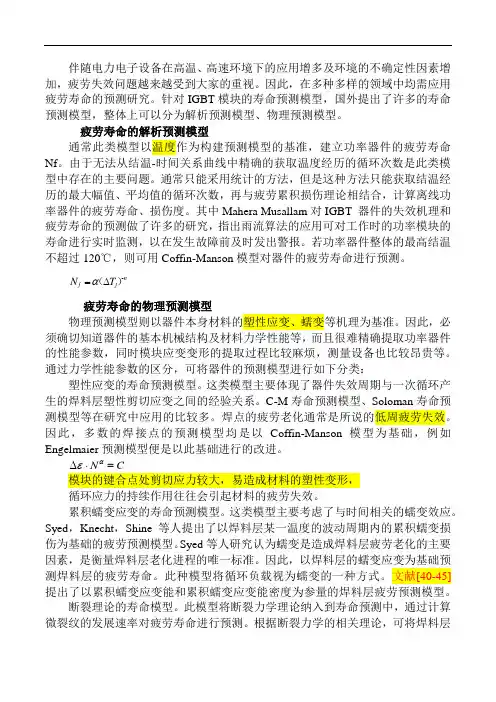 伴随电力电子设备在高温、高速环境下的应用增多及环境的不确定性因素增加，疲劳失效问题越来越受到大家的重视。因此，在多种多样的领域中均需应用疲劳寿命的预测研究。针对 IGBT 模块的寿命预测模型，国外提出了许多的寿命预测模型，整体上可以分为解析预测模型、物理预测模型。

疲劳寿命的解析预测模型

通常此类模型以温度作为构建预测模型的基准，建立功率器件的疲劳寿命 Nf。由于无法从结温-时间关系曲线中精确的获取温度经历的循环次数是此类模型中存在的主要问题。通常只能采用统计的方法，但是这种方法只能获取结温经历的最大幅值、平均值的循环次数，再与疲劳累积损伤理论相结合，计算离线功率器件的疲劳寿命、损伤度。其中 Mahera Musallam 对 IGBT 器件的失效机理和疲劳寿命的预测做了许多的研究，指出雨流算法的应用可对工作时的功率模块的寿命进行实时监测，以在发生故障前及时发出警报。若功率器件整体的最高结温不超过 120℃，则可用 Coffin-Manson 模型对器件的疲劳寿命进行预测。

$N_f = \alpha(\Delta T_j)^{-n}$

疲劳寿命的物理预测模型

物理预测模型则以器件本身材料的塑性应变、蠕变等机理为基准。因此，必须确切知道器件的基本机械结构及材料力学性能等，而且很难精确提取功率器件的性能参数，同时模块应变变形的提取过程比较麻烦，测量设备也比较昂贵等。通过力学性能参数的区分，可将器件的预测模型进行如下分类：

塑性应变的寿命预测模型。这类模型主要体现了器件失效周期与一次循环产生的焊料层塑性剪切应变之间的经验关系。C-M 寿命预测模型、Soloman 寿命预测模型等在研究中应用的比较多。焊点的疲劳老化通常是所说的低周疲劳失效。因此，多数的焊接点的预测模型均是以 Coffin-Manson 模型为基础，例如 Engelmaier 预测模型便是以此基础进行的改进。

$\Delta\varepsilon \cdot N^{\alpha} = C$

模块的键合点处剪切应力较大，易造成材料的塑性变形，

循环应力的持续作用往往会引起材料的疲劳失效。

累积蠕变应变的寿命预测模型。这类模型主要考虑了与时间相关的蠕变效应。Syed，Knecht，Shine 等人提出了以焊料层某一温度的波动周期内的累积蠕变损伤为基础的疲劳预测模型。Syed 等人研究认为蠕变是造成焊料层疲劳老化的主要因素，是衡量焊料层老化进程的唯一标准。因此，以焊料层的蠕变应变为基础预测焊料层的疲劳寿命。此种模型将循环负载视为蠕变的一种方式。文献[40-45]提出了以累积蠕变应变能和累积蠕变应变能密度为参量的焊料层疲劳预测模型。

断裂理论的寿命模型。此模型将断裂力学理论纳入到寿命预测中，通过计算微裂纹的发展速率对疲劳寿命进行预测。根据断裂力学的相关理论，可将焊料层